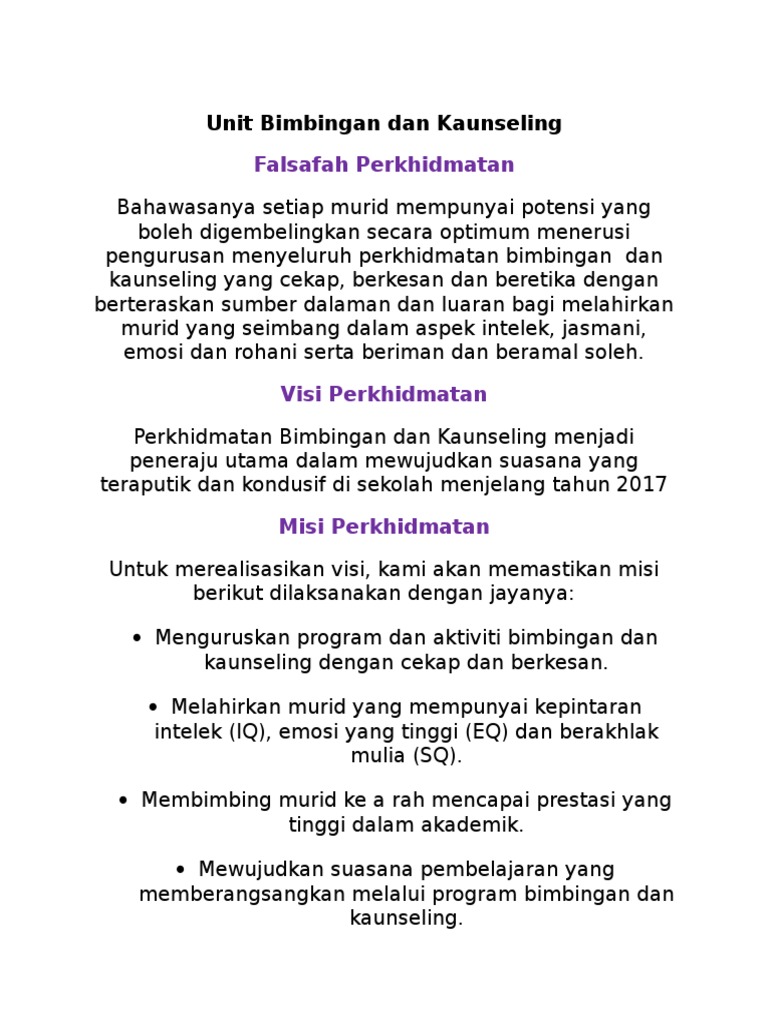 Unit Bimbingan dan Kaunseling

Falsafah Perkhidmatan

Bahawasanya setiap murid mempunyai potensi yang boleh digembelingkan secara optimum menerusi pengurusan menyeluruh perkhidmatan bimbingan dan kaunseling yang cekap, berkesan dan beretika dengan berteraskan sumber dalaman dan luaran bagi melahirkan murid yang seimbang dalam aspek intelek, jasmani, emosi dan rohani serta beriman dan beramal soleh.

Visi Perkhidmatan

Perkhidmatan Bimbingan dan Kaunseling menjadi peneraju utama dalam mewujudkan suasana yang teraputik dan kondusif di sekolah menjelang tahun 2017

Misi Perkhidmatan

Untuk merealisasikan visi, kami akan memastikan misi berikut dilaksanakan dengan jayanya:

• Menguruskan program dan aktiviti bimbingan dan kaunseling dengan cekap dan berkesan.

• Melahirkan murid yang mempunyai kepintaran intelek (IQ), emosi yang tinggi (EQ) dan berakhlak mulia (SQ).

• Membimbing murid ke a rah mencapai prestasi yang tinggi dalam akademik.

• Mewujudkan suasana pembelajaran yang memberangsangkan melalui program bimbingan dan kaunseling.